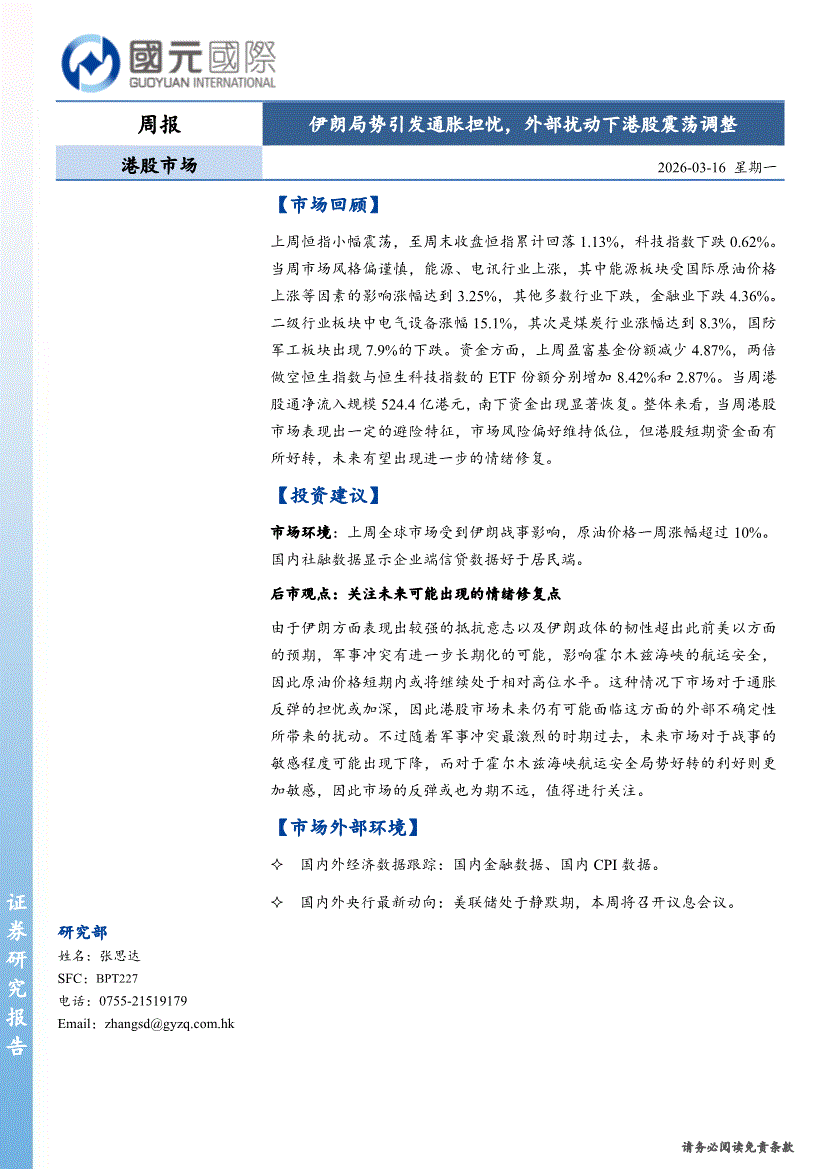 國元國際
GUOYUAN INTERNATIONAL

周报

伊朗局势引发通胀担忧，外部扰动下港股震荡调整

港股市场

2026-03-16 星期一

【市场回顾】

上周恒指小幅震荡，至周末收盘恒指累计回落 1.13%，科技指数下跌 0.62%。当周市场风格偏谨慎，能源、电讯行业上涨，其中能源板块受国际原油价格上涨等因素的影响涨幅达到 3.25%，其他多数行业下跌，金融业下跌 4.36%。二级行业板块中电气设备涨幅 15.1%，其次是煤炭行业涨幅达到 8.3%，国防军工板块出现 7.9%的下跌。资金方面，上周盈富基金份额减少 4.87%，两倍做空恒生指数与恒生科技指数的 ETF 份额分别增加 8.42%和 2.87%。当周港股通净流入规模 524.4 亿港元，南下资金出现显著恢复。整体来看，当周港股市场表现出一定的避险特征，市场风险偏好维持低位，但港股短期资金面有所好转，未来有望出现进一步的情绪修复。

【投资建议】

市场环境：上周全球市场受到伊朗战事影响，原油价格一周涨幅超过 10%。国内社融数据显示企业端信贷数据好于居民端。

后市观点：关注未来可能出现的情绪修复点

由于伊朗方面表现出较强的抵抗意志以及伊朗政体的韧性超出此前美以方面的预期，军事冲突有进一步长期化的可能，影响霍尔木兹海峡的航运安全，因此原油价格短期内或将继续处于相对高位水平。这种情况下市场对于通胀反弹的担忧或加深，因此港股市场未来仍有可能面临这方面的外部不确定性所带来的扰动。不过随着军事冲突最激烈的时期过去，未来市场对于战事的敏感程度可能出现下降，而对于霍尔木兹海峡航运安全局势好转的利好则更加敏感，因此市场的反弹或也为期不远，值得进行关注。

【市场外部环境】

✧ 国内外经济数据跟踪：国内金融数据、国内 CPI 数据。

✧ 国内外央行最新动向：美联储处于静默期，本周将召开议息会议。

证券研究报告

研究部
姓名：张思达
SFC：BPT227
电话：0755-21519179
Email：zhangsd@gyzq.com.hk

请务必阅读免责条款